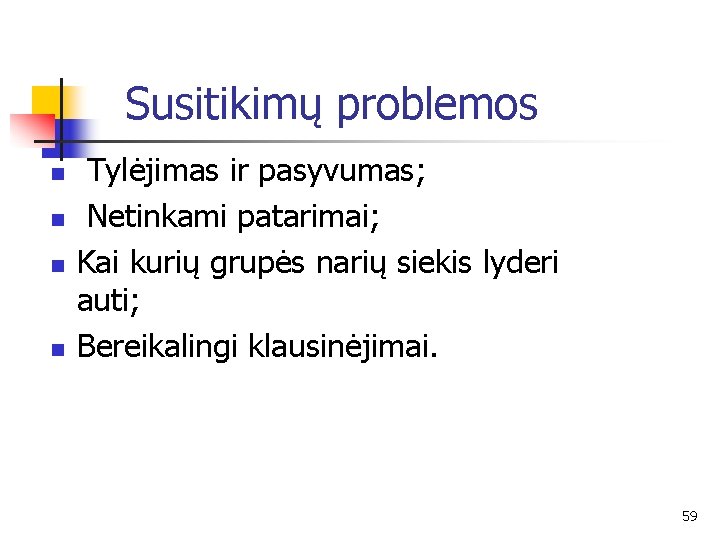 Susitikimų problemos

• Tylėjimas ir pasyvumas;
• Netinkami patarimai;
• Kai kurių grupės narių siekis lyderi auti;
• Bereikalingi klausinėjimai.

59